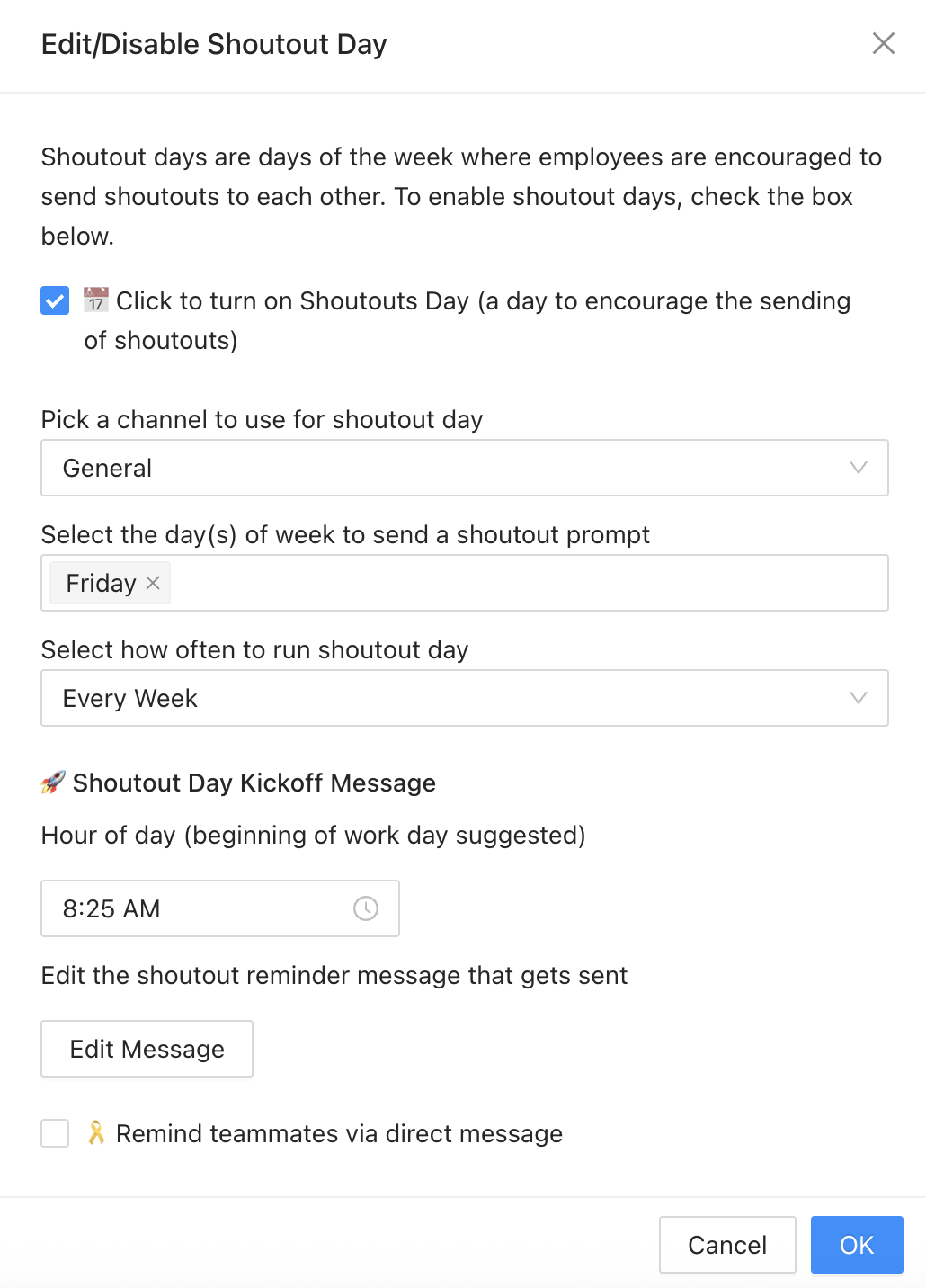 Edit/Disable Shoutout Day

Shoutout days are days of the week where employees are encouraged to send shoutouts to each other. To enable shoutout days, check the box below.

17 Click to turn on Shoutouts Day (a day to encourage the sending of shoutouts)

Pick a channel to use for shoutout day

General

Select the day(s) of week to send a shoutout prompt

Friday

Select how often to run shoutout day

Every Week

Shoutout Day Kickoff Message

Hour of day (beginning of work day suggested)

8:25 AM

Edit the shoutout reminder message that gets sent

Edit Message

Remind teammates via direct message

Cancel OK